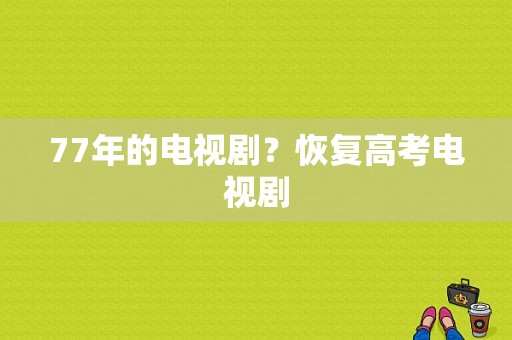 77年的电视剧？恢复高考电视剧